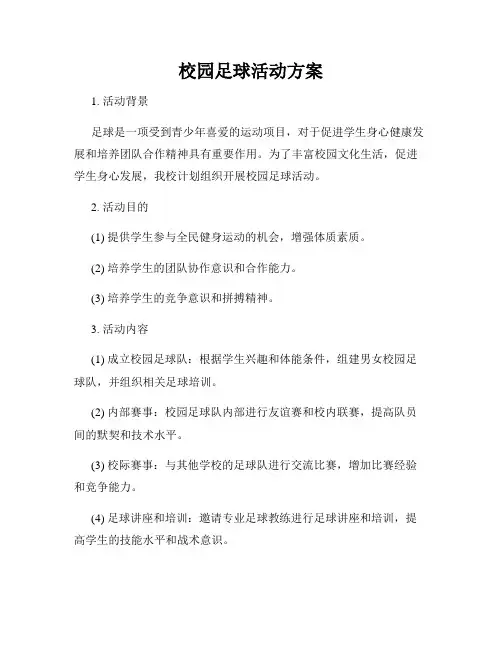 校园足球活动方案

1. 活动背景

足球是一项受到青少年喜爱的运动项目，对于促进学生身心健康发展和培养团队合作精神具有重要作用。为了丰富校园文化生活，促进学生身心发展，我校计划组织开展校园足球活动。

2. 活动目的

(1) 提供学生参与全民健身运动的机会，增强体质素质。

(2) 培养学生的团队协作意识和合作能力。

(3) 培养学生的竞争意识和拼搏精神。

3. 活动内容

(1) 成立校园足球队：根据学生兴趣和体能条件，组建男女校园足球队，并组织相关足球培训。

(2) 内部赛事：校园足球队内部进行友谊赛和校内联赛，提高队员间的默契和技术水平。

(3) 校际赛事：与其他学校的足球队进行交流比赛，增加比赛经验和竞争能力。

(4) 足球讲座和培训：邀请专业足球教练进行足球讲座和培训，提高学生的技能水平和战术意识。